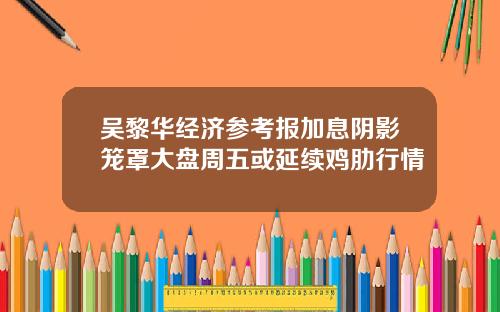 吴黎华经济参考报加息阴影笼罩大盘周五或延续鸡肋行情